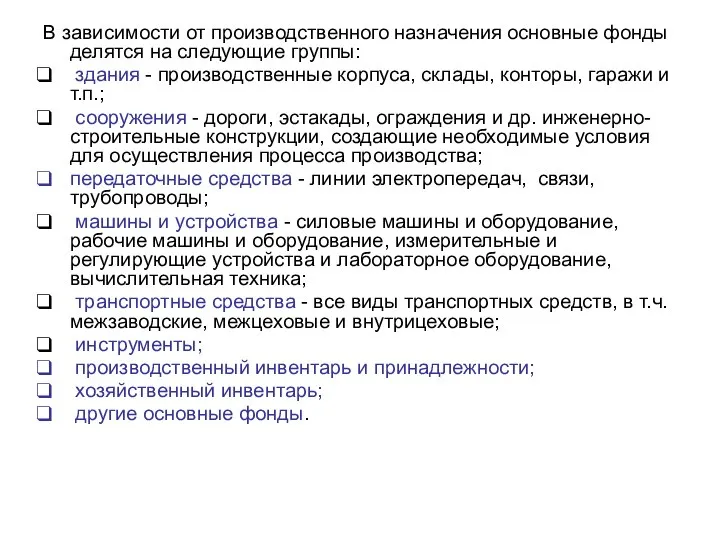 В зависимости от производственного назначения основные фонды делятся на следующие группы:

❑ здания - производственные корпуса, склады, конторы, гаражи и т.п.;

❑ сооружения - дороги, эстакады, ограждения и др. инженерно-строительные конструкции, создающие необходимые условия для осуществления процесса производства;

❑ передаточные средства - линии электропередач, связи, трубопроводы;

❑ машины и устройства - силовые машины и оборудование, рабочие машины и оборудование, измерительные и регулирующие устройства и лабораторное оборудование, вычислительная техника;

❑ транспортные средства - все виды транспортных средств, в т.ч. межзаводские, межцеховые и внутрицеховые;

❑ инструменты;

❑ производственный инвентарь и принадлежности;

❑ хозяйственный инвентарь;

❑ другие основные фонды.